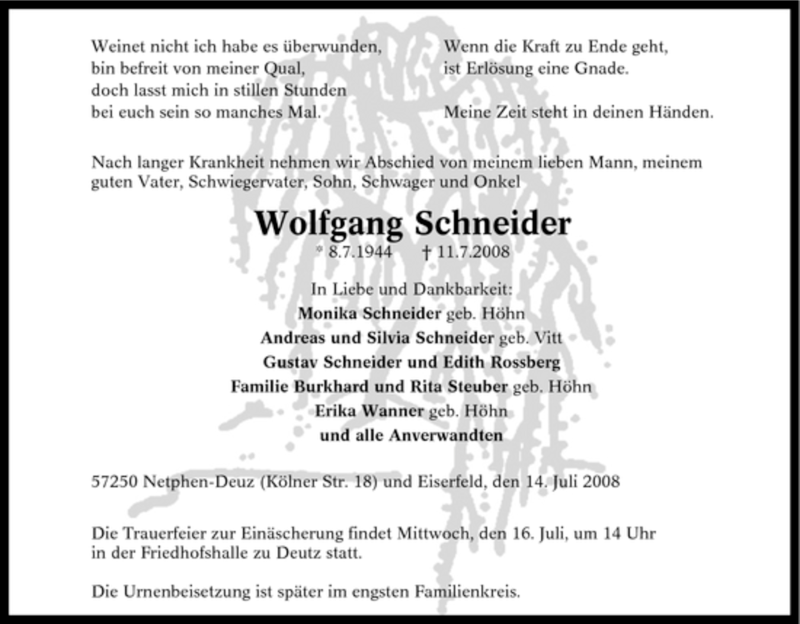 Weinet nicht ich habe es überwunden,
bin befreit von meiner Qual,
doch lasst mich in stillen Stunden
bei euch sein so manches Mal.

Wenn die Kraft zu Ende geht,
ist Erlösung eine Gnade.

Meine Zeit steht in deinen Händen.

Nach langer Krankheit nehmen wir Abschied von meinem lieben Mann, meinem guten Vater, Schwiegervater, Sohn, Schwager und Onkel

Wolfgang Schneider

* 8.7.1944 † 11.7.2008

In Liebe und Dankbarkeit:
Monika Schneider geb. Höhn
Andreas und Silvia Schneider geb. Vitt
Gustav Schneider und Edith Rossberg
Familie Burkhard und Rita Steuber geb. Höhn
Erika Wanner geb. Höhn
und alle Anverwandten

57250 Netphen-Deuz (Kölner Str. 18) und Eiserfeld, den 14. Juli 2008

Die Trauerfeier zur Einäscherung findet Mittwoch, den 16. Juli, um 14 Uhr in der Friedhofshalle zu Deutz statt.

Die Urnenbeisetzung ist später im engsten Familienkreis.